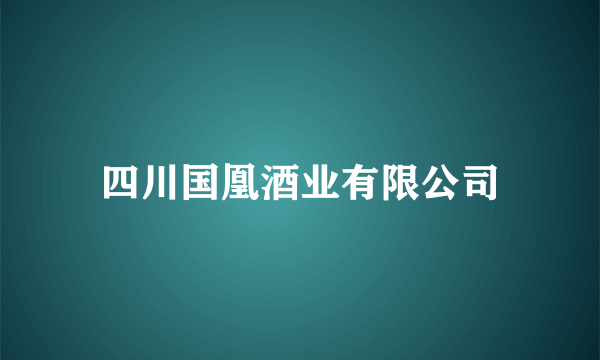 四川国凰酒业有限公司